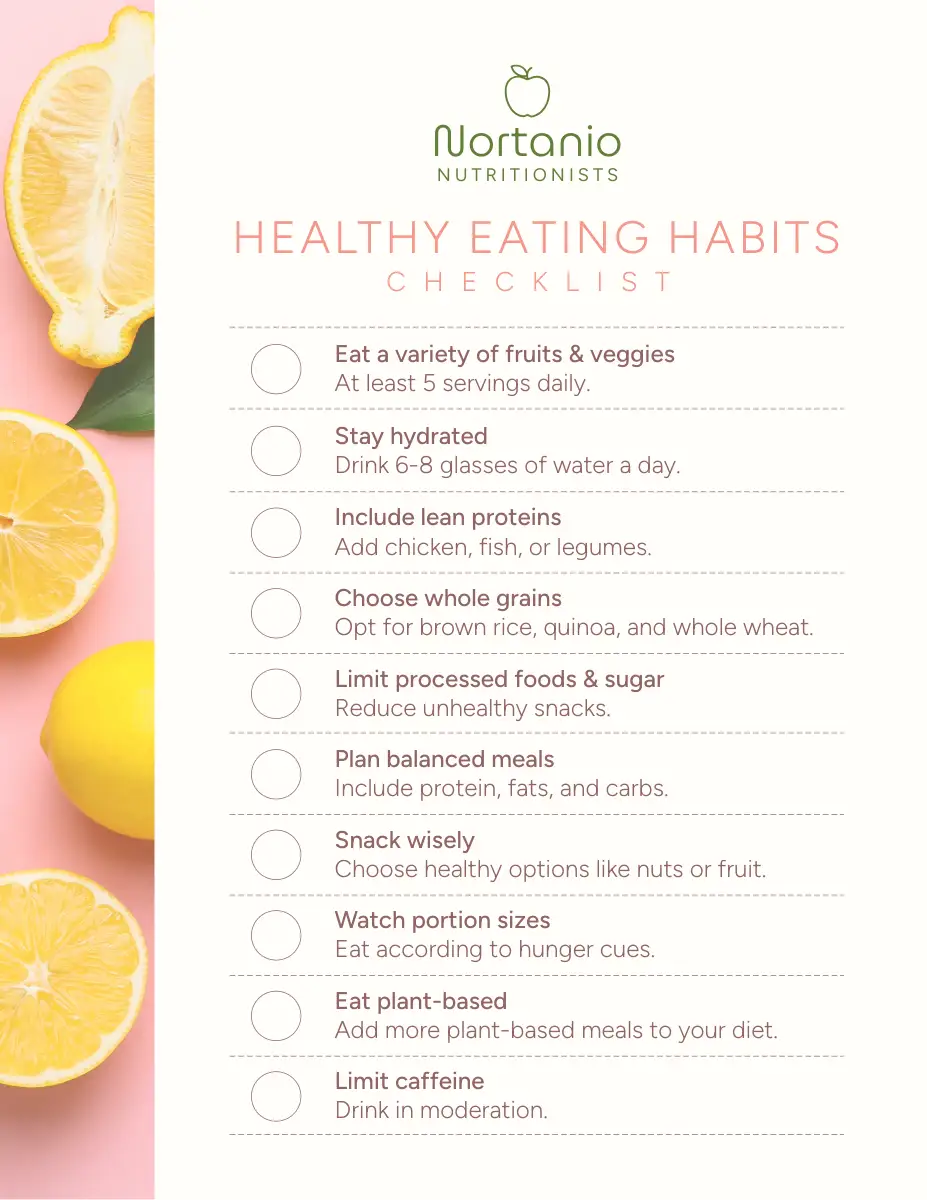 Nortanio
NUTRITIONISTS

HEALTHY EATING HABITS
CHECKLIST

☐ Eat a variety of fruits & veggies
At least 5 servings daily.

☐ Stay hydrated
Drink 6-8 glasses of water a day.

☐ Include lean proteins
Add chicken, fish, or legumes.

☐ Choose whole grains
Opt for brown rice, quinoa, and whole wheat.

☐ Limit processed foods & sugar
Reduce unhealthy snacks.

☐ Plan balanced meals
Include protein, fats, and carbs.

☐ Snack wisely
Choose healthy options like nuts or fruit.

☐ Watch portion sizes
Eat according to hunger cues.

☐ Eat plant-based
Add more plant-based meals to your diet.

☐ Limit caffeine
Drink in moderation.